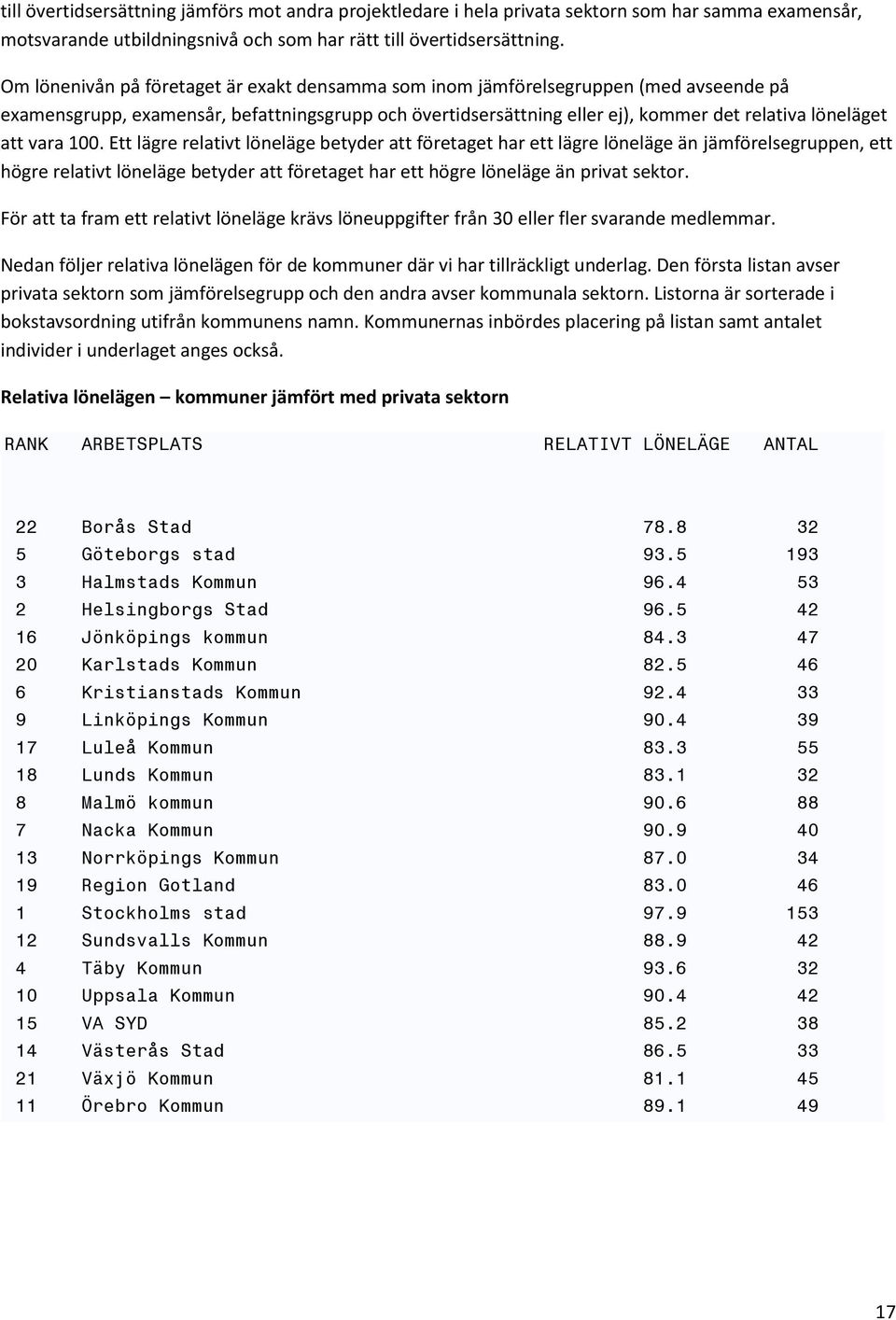 till övertidsersättning jämförs mot andra projektledare i hela privata sektorn som har samma examensår, motsvarande utbildningsnivå och som har rätt till övertidsersättning.

Om lönenivån på företaget är exakt densamma som inom jämförelsegruppen (med avseende på examensgrupp, examensår, befattningsgrupp och övertidsersättning eller ej), kommer det relativa löneläget att vara 100. Ett lägre relativt löneläge betyder att företaget har ett lägre löneläge än jämförelsegruppen, ett högre relativt löneläge betyder att företaget har ett högre löneläge än privat sektor.

För att ta fram ett relativt löneläge krävs löneuppgifter från 30 eller fler svarande medlemmar.

Nedan följer relativa lönelägen för de kommuner där vi har tillräckligt underlag. Den första listan avser privata sektorn som jämförelsegrupp och den andra avser kommunala sektorn. Listorna är sorterade i bokstavsordning utifrån kommunens namn. Kommunernas inbördes placering på listan samt antalet individer i underlaget anges också.

Relativa lönelägen – kommuner jämfört med privata sektorn

| RANK | ARBETSPLATS | RELATIVT LÖNELÄGE | ANTAL |
|---|---|---|---|
| 22 | Borås Stad | 78.8 | 32 |
| 5 | Göteborgs stad | 93.5 | 193 |
| 3 | Halmstads Kommun | 96.4 | 53 |
| 2 | Helsingborgs Stad | 96.5 | 42 |
| 16 | Jönköpings kommun | 84.3 | 47 |
| 20 | Karlstads Kommun | 82.5 | 46 |
| 6 | Kristianstads Kommun | 92.4 | 33 |
| 9 | Linköpings Kommun | 90.4 | 39 |
| 17 | Luleå Kommun | 83.3 | 55 |
| 18 | Lunds Kommun | 83.1 | 32 |
| 8 | Malmö kommun | 90.6 | 88 |
| 7 | Nacka Kommun | 90.9 | 40 |
| 13 | Norrköpings Kommun | 87.0 | 34 |
| 19 | Region Gotland | 83.0 | 46 |
| 1 | Stockholms stad | 97.9 | 153 |
| 12 | Sundsvalls Kommun | 88.9 | 42 |
| 4 | Täby Kommun | 93.6 | 32 |
| 10 | Uppsala Kommun | 90.4 | 42 |
| 15 | VA SYD | 85.2 | 38 |
| 14 | Västerås Stad | 86.5 | 33 |
| 21 | Växjö Kommun | 81.1 | 45 |
| 11 | Örebro Kommun | 89.1 | 49 |

17